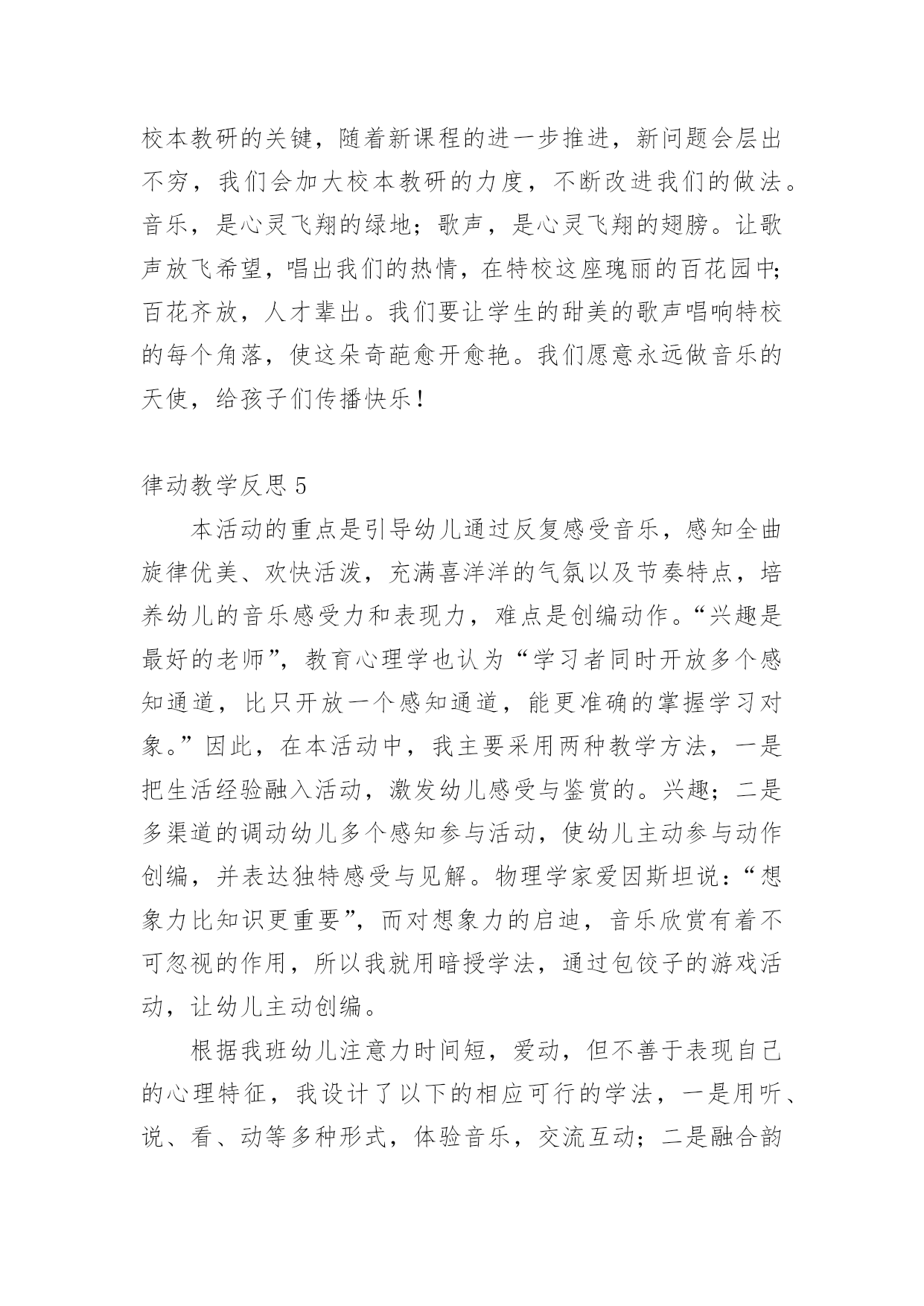 校本教研的关键，随着新课程的进一步推进，新问题会层出不穷，我们会加大校本教研的力度，不断改进我们的做法。音乐，是心灵飞翔的绿地；歌声，是心灵飞翔的翅膀。让歌声放飞希望，唱出我们的热情，在特校这座瑰丽的百花园中；百花齐放，人才辈出。我们要让学生的甜美的歌声唱响特校的每个角落，使这朵奇葩愈开愈艳。我们愿意永远做音乐的天使，给孩子们传播快乐！

律动教学反思 5

本活动的重点是引导幼儿通过反复感受音乐，感知全曲旋律优美、欢快活泼，充满喜洋洋的气氛以及节奏特点，培养幼儿的音乐感受力和表现力，难点是创编动作。“兴趣是最好的老师”，教育心理学也认为“学习者同时开放多个感知通道，比只开放一个感知通道，能更准确的掌握学习对象。”因此，在本活动中，我主要采用两种教学方法，一是把生活经验融入活动，激发幼儿感受与鉴赏的。兴趣；二是多渠道的调动幼儿多个感知参与活动，使幼儿主动参与动作创编，并表达独特感受与见解。物理学家爱因斯坦说：“想象力比知识更重要”，而对想象力的启迪，音乐欣赏有着不可忽视的作用，所以我就用暗授学法，通过包饺子的游戏活动，让幼儿主动创编。

根据我班幼儿注意力时间短，爱动，但不善于表现自己的心理特征，我设计了以下的相应可行的学法，一是用听、说、看、动等多种形式，体验音乐，交流互动；二是融合韵